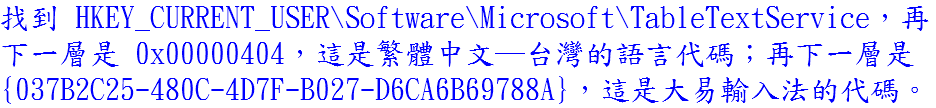 找到 HKEY_CURRENT_USER\Software\Microsoft\TableTextService，再下一層是 0x00000404，這是繁體中文—台灣的語言代碼；再下一層是 {037B2C25-480C-4D7F-B027-D6CA6B69788A}，這是大易輸入法的代碼。